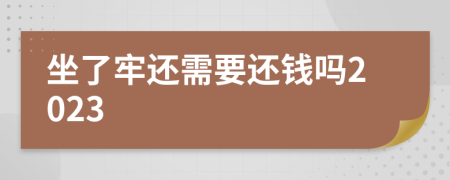 坐了牢还需要还钱吗2023